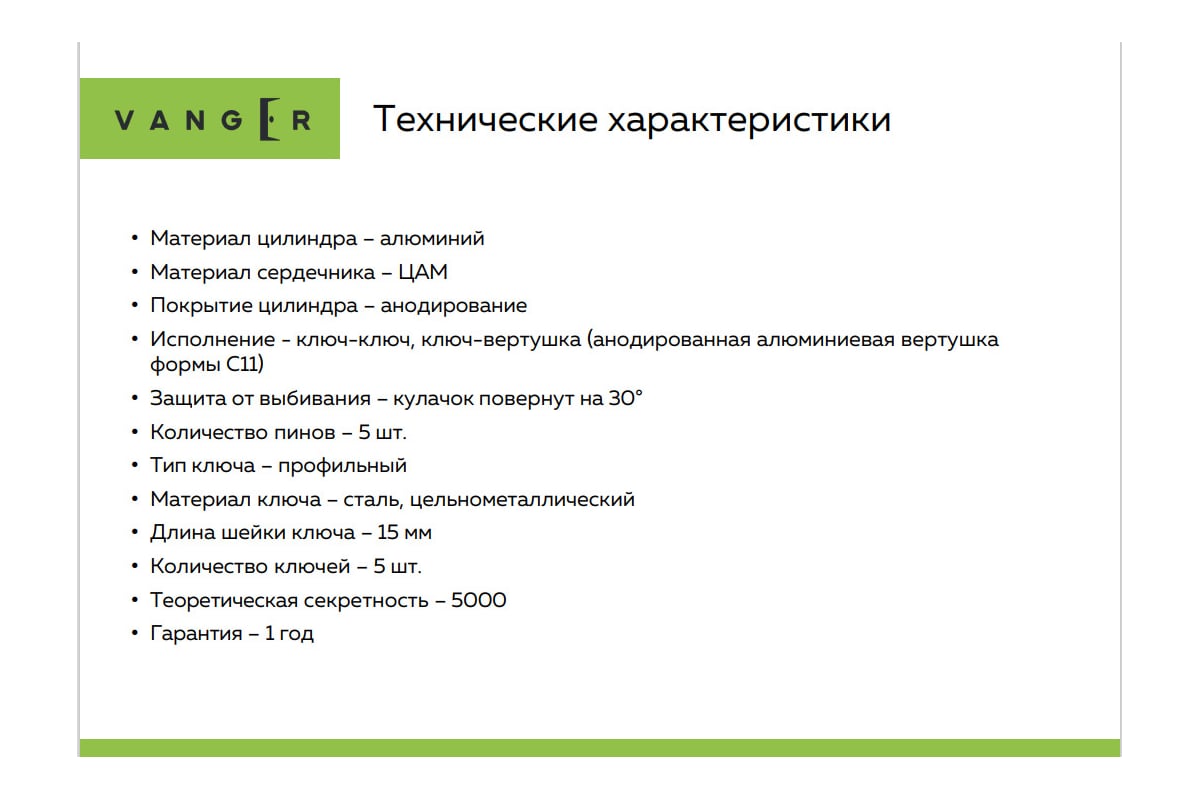 VANGER

Технические характеристики

• Материал цилиндра – алюминий
• Материал сердечника – ЦАМ
• Покрытие цилиндра – анодирование
• Исполнение - ключ-ключ, ключ-вертушка (анодированная алюминиевая вертушка формы С11)
• Защита от выбивания – кулачок повернут на 30°
• Количество пинов – 5 шт.
• Тип ключа – профильный
• Материал ключа – сталь, цельнометаллический
• Длина шейки ключа – 15 мм
• Количество ключей – 5 шт.
• Теоретическая секретность – 5000
• Гарантия – 1 год